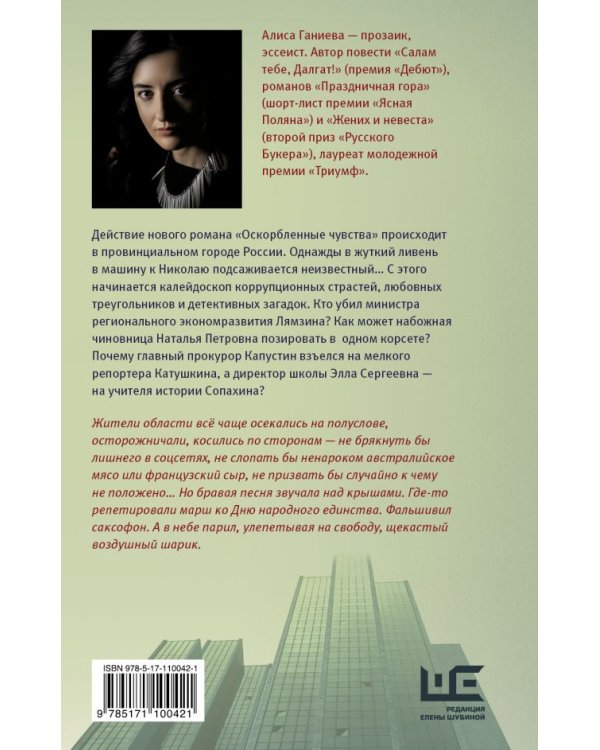 Алиса Ганиева — прозаик, эссеист. Автор повести «Салам тебе, Далгат!» (премия «Дебют»), романов «Праздничная гора» (шорт-лист премии «Ясная Поляна») и «Жених и невеста» (второй приз «Русского Букера»), лауреат молодежной премии «Триумф».

Действие нового романа «Оскорбленные чувства» происходит в провинциальном городе России. Однажды в жуткий ливень в машину к Николаю подсаживается неизвестный... С этого начинается калейдоскоп коррупционных страстей, любовных треугольников и детективных загадок. Кто убил министра регионального экономразвития Лямзина? Как может набожная чиновница Наталья Петровна позировать в одном корсете? Почему главный прокурор Капустин взъелся на мелкого репортера Катушкина, а директор школы Элла Сергеевна — на учителя истории Сопахина?

Жители области всё чаще осекались на полуслове, осторожничали, косились по сторонам — не брякнуть бы лишнего в соцсетях, не слопать бы ненароком австралийское мясо или французский сыр, не призвать бы случайно к чему не положено... Но бравая песня звучала над крышами. Где-то репетировали марш ко Дню народного единства. Фальшивил саксофон. А в небе парил, улепетывая на свободу, щекастый воздушный шарик.

ISBN 978-5-17-110042-1

9 785171 100421

РЕДАКЦИЯ ЕЛЕНЫ ШУБИНОЙ